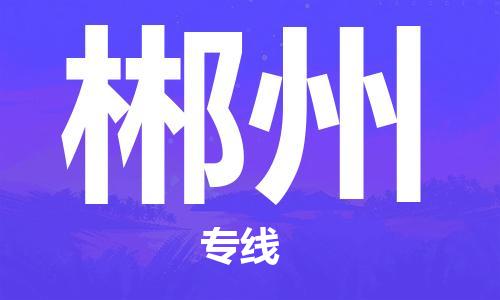 郴州

专线